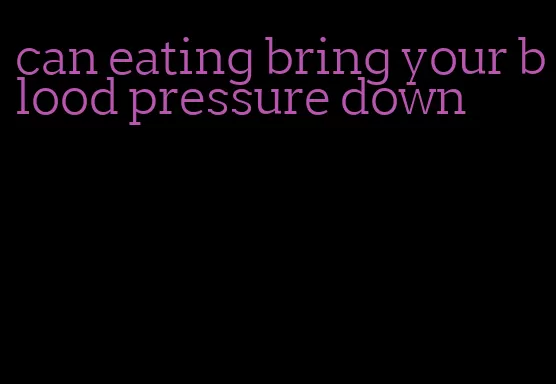 can eating bring your blood pressure down